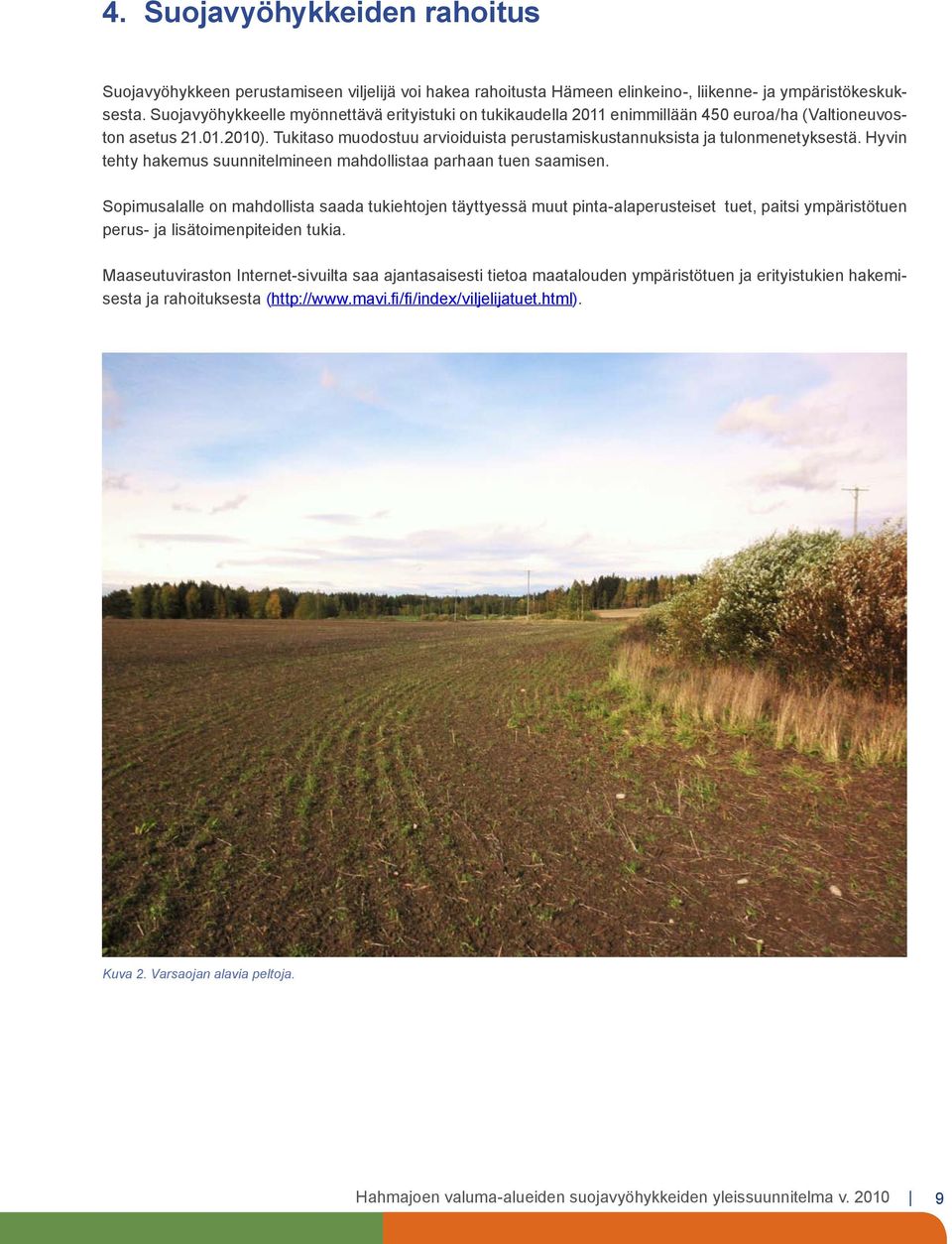 4. Suojavyöhykkeiden rahoitus

Suojavyöhykkeen perustamiseen viljelijä voi hakea rahoitusta Hämeen elinkeino-, liikenne- ja ympäristökeskuksesta. Suojavyöhykkeelle myönnettävä erityistuki on tukikaudella 2011 enimmillään 450 euroa/ha (Valtioneuvoston asetus 21.01.2010). Tukitaso muodostuu arvioiduista perustamiskustannuksista ja tulonmenetyksestä. Hyvin tehty hakemus suunnitelmineen mahdollistaa parhaan tuen saamisen.

Sopimusalalle on mahdollista saada tukiehtojen täyttyessä muut pinta-alaperusteiset tuet, paitsi ympäristötuen perus- ja lisätoimenpiteiden tukia.

Maaseutuviraston Internet-sivuilta saa ajantasaisesti tietoa maatalouden ympäristötuen ja erityistukien hakemisesta ja rahoituksesta (http://www.mavi.fi/fi/index/viljelijatuet.html).

Kuva 2. Varsaojan alavia peltoja.

Hahmajoen valuma-alueiden suojavyöhykkeiden yleissuunnitelma v. 2010 | 9